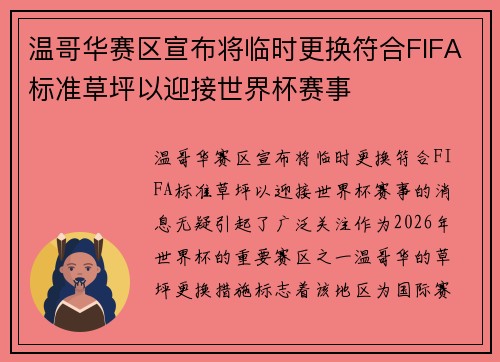 温哥华赛区宣布将临时更换符合FIFA标准草坪以迎接世界杯赛事

温哥华赛区宣布将临时更换符合FIFA标准草坪以迎接世界杯赛事的消息无疑引起了广泛关注作为2026年世界杯的重要赛区之一温哥华的草坪更换措施标志着该地区为国际赛